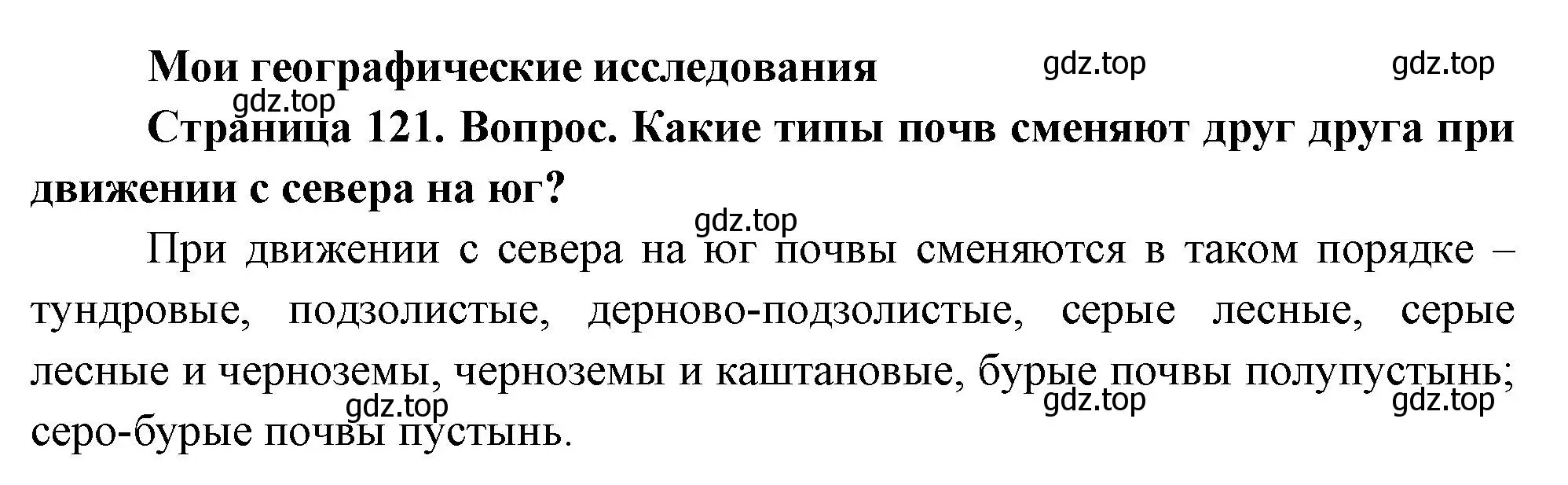 Мои географические исследования gdz.top gdz.top

gdz.top

Страница 121. Вопрос. Какие типы почв сменяют друг друга при движении с севера на юг?

gdz.top

При движении с севера на юг почвы сменяются в таком порядке – тундровые, подзолистые, дерново-подзолистые, серые лесные, серые лесные и черноземы, черноземы и каштановые, бурые почвы полупустынь; серо-бурые почвы пустынь.

gdz.top gdz.top gdz.top